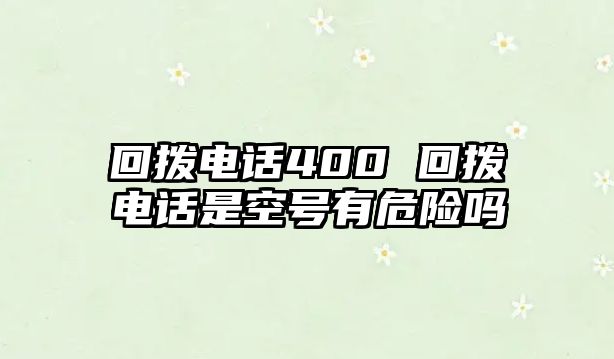 回拨电话400 回拨电话是空号有危险吗